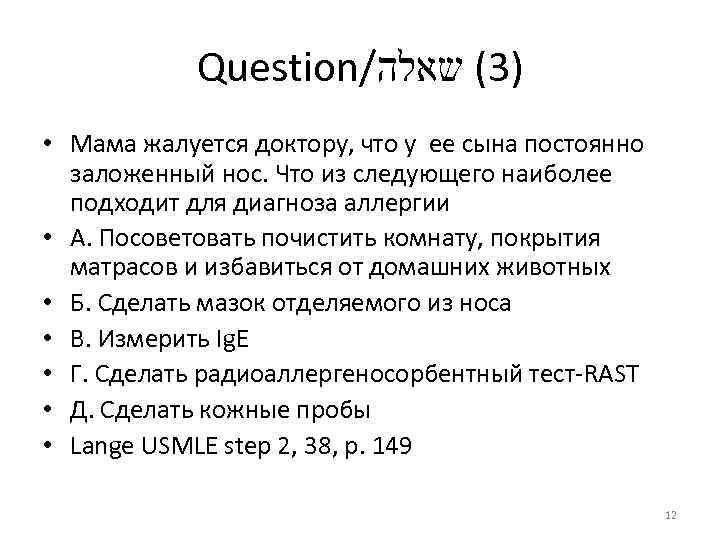 Question/שאלה (3)

• Мама жалуется доктору, что у ее сына постоянно заложенный нос. Что из следующего наиболее подходит для диагноза аллергии
• А. Посоветовать почистить комнату, покрытия матрасов и избавиться от домашних животных
• Б. Сделать мазок отделяемого из носа
• В. Измерить IgE
• Г. Сделать радиоаллергеносорбентный тест-RAST
• Д. Сделать кожные пробы
• Lange USMLE step 2, 38, p. 149

12